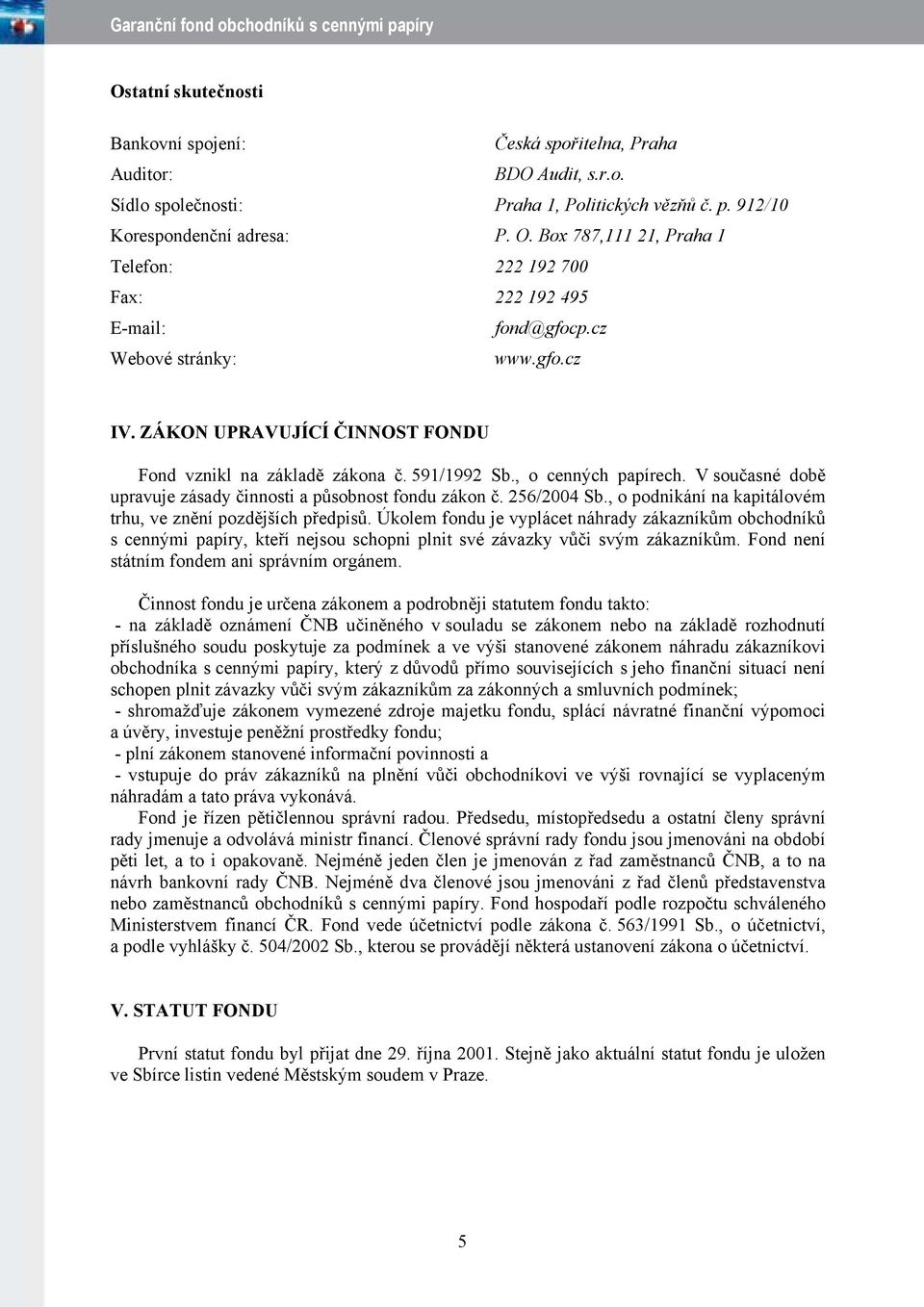 Garanční fond obchodníků s cennými papíry

Ostatní skutečnosti

Bankovní spojení: Česká spořitelna, Praha
Auditor: BDO Audit, s.r.o.
Sídlo společnosti: Praha 1, Politických vězňů č. p. 912/10
Korespondenční adresa: P. O. Box 787,111 21, Praha 1
Telefon: 222 192 700
Fax: 222 192 495
E-mail: fond@gfocp.cz
Webové stránky: www.gfo.cz

IV. ZÁKON UPRAVUJÍCÍ ČINNOST FONDU

Fond vznikl na základě zákona č. 591/1992 Sb., o cenných papírech. V současné době upravuje zásady činnosti a působnost fondu zákon č. 256/2004 Sb., o podnikání na kapitálovém trhu, ve znění pozdějších předpisů. Úkolem fondu je vyplácet náhrady zákazníkům obchodníků s cennými papíry, kteří nejsou schopni plnit své závazky vůči svým zákazníkům. Fond není státním fondem ani správním orgánem.

Činnost fondu je určena zákonem a podrobněji statutem fondu takto:
- na základě oznámení ČNB učiněného v souladu se zákonem nebo na základě rozhodnutí příslušného soudu poskytuje za podmínek a ve výši stanovené zákonem náhradu zákazníkovi obchodníka s cennými papíry, který z důvodů přímo souvisejících s jeho finanční situací není schopen plnit závazky vůči svým zákazníkům za zákonných a smluvních podmínek;
- shromažďuje zákonem vymezené zdroje majetku fondu, splácí návratné finanční výpomoci a úvěry, investuje peněžní prostředky fondu;
- plní zákonem stanovené informační povinnosti a
- vstupuje do práv zákazníků na plnění vůči obchodníkovi ve výši rovnající se vyplaceným náhradám a tato práva vykonává.
Fond je řízen pětičlennou správní radou. Předsedu, místopředsedu a ostatní členy správní rady jmenuje a odvolává ministr financí. Členové správní rady fondu jsou jmenováni na období pěti let, a to i opakovaně. Nejméně jeden člen je jmenován z řad zaměstnanců ČNB, a to na návrh bankovní rady ČNB. Nejméně dva členové jsou jmenováni z řad členů představenstva nebo zaměstnanců obchodníků s cennými papíry. Fond hospodaří podle rozpočtu schváleného Ministerstvem financí ČR. Fond vede účetnictví podle zákona č. 563/1991 Sb., o účetnictví, a podle vyhlášky č. 504/2002 Sb., kterou se provádějí některá ustanovení zákona o účetnictví.

V. STATUT FONDU

První statut fondu byl přijat dne 29. října 2001. Stejně jako aktuální statut fondu je uložen ve Sbírce listin vedené Městským soudem v Praze.

5